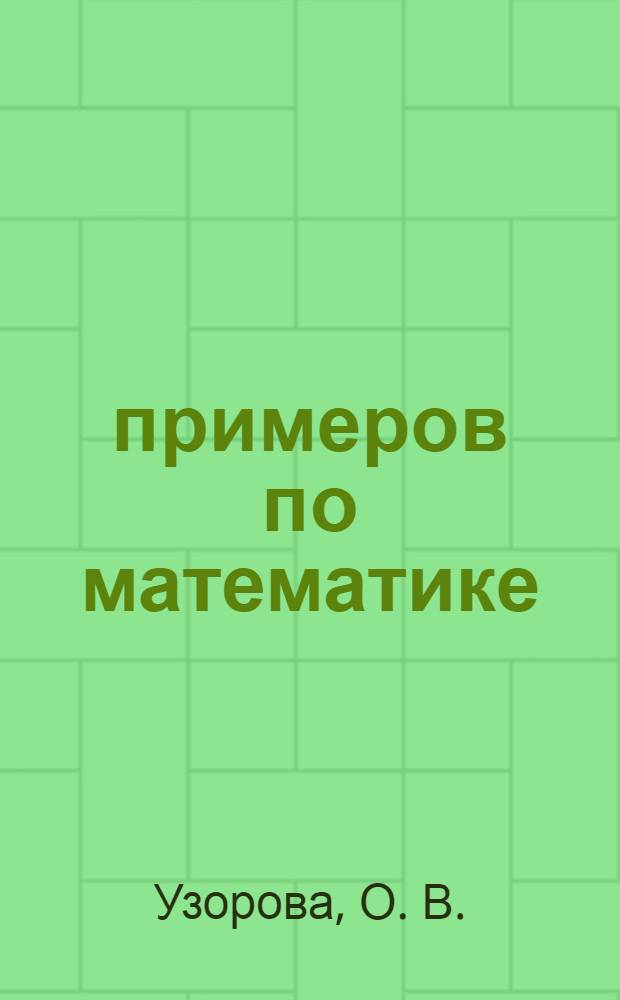 примеров по математике

Узорова, О. В.